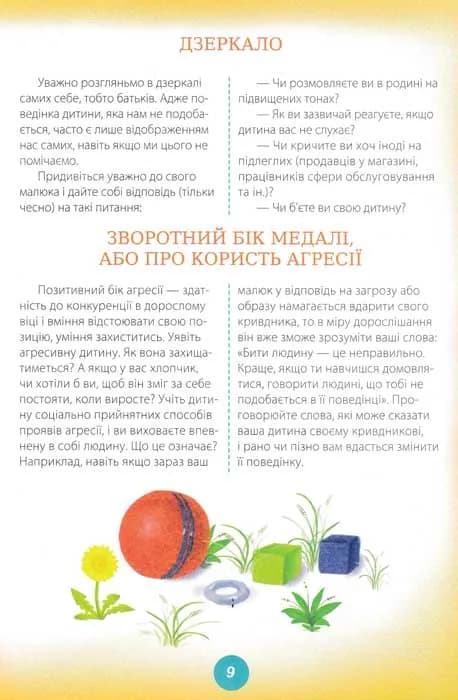 ДЗЕРКАЛО

Уважно розгляньмо в дзеркалі самих себе, тобто батьків. Адже поведінка дитини, яка нам не подобається, часто є лише відображенням нас самих, навіть якщо ми цього не помічаємо.

Придивіться уважно до свого малюка і дайте собі відповідь (тільки чесно) на такі питання:

— Чи розмовляєте ви в родині на підвищених тонах?

— Як ви зазвичай реагуєте, якщо дитина вас не слухає?

— Чи кричите ви хоч іноді на підлеглих (продавців у магазині, працівників сфери обслуговування та ін.)?

— Чи б'єте ви свою дитину?

ЗВОРОТНИЙ БІК МЕДАЛІ, АБО ПРО КОРИСТЬ АГРЕСІЇ

Позитивний бік агресії — здатність до конкуренції в дорослому віці і вміння відстоювати свою позицію, уміння захиститись. Уявіть агресивну дитину. Як вона захищатиметься? А якщо у вас хлопчик, чи хотіли б ви, щоб він зміг за себе постояти, коли виросте? Учіть дитину соціально прийнятних способів проявів агресії, і ви виховаєте впевнену в собі людину. Що це означає? Наприклад, навіть якщо зараз ваш малюк у відповідь на загрозу або образу намагається вдарити свого кривдника, то в міру дорослішання він вже зможе зрозуміти ваші слова: «Бити людину — це неправильно. Краще, якщо ти навчишся домовлятися, говорити людині, що тобі не подобається в її поведінці». Проговорюйте слова, які може сказати ваша дитина своєму кривдникові, і рано чи пізно вам вдасться змінити її поведінку.

9